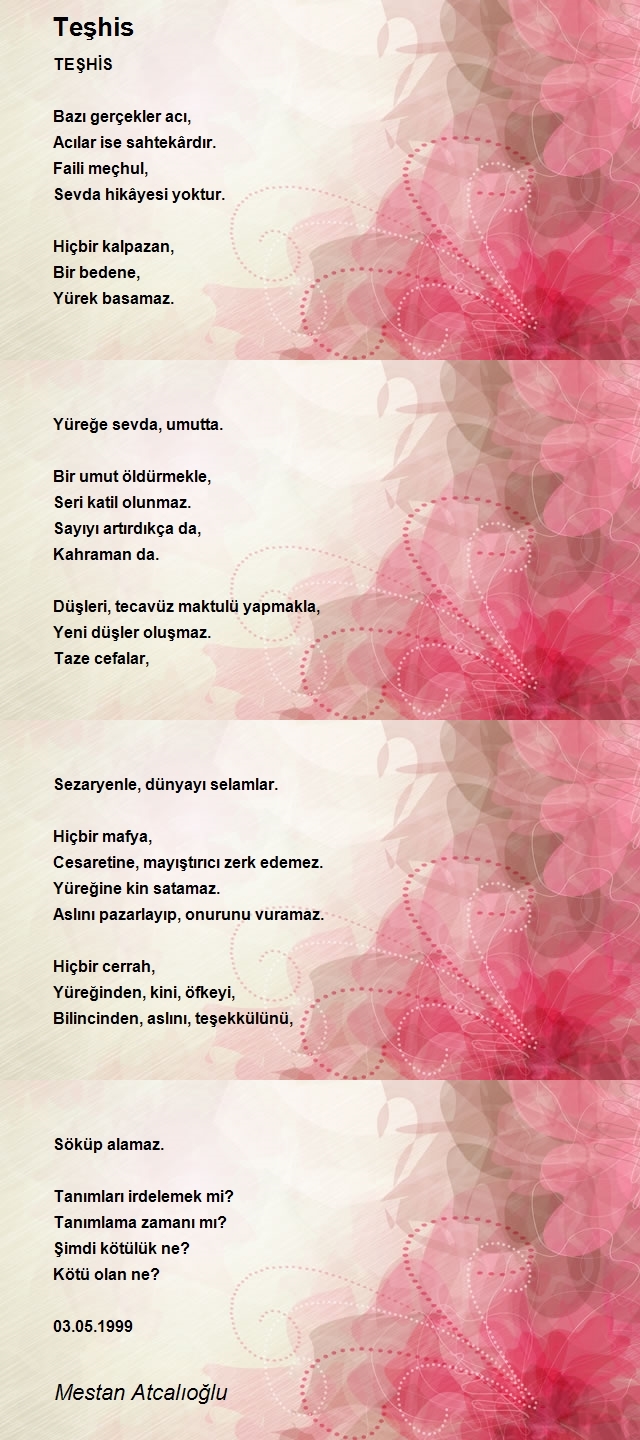 Teşhis

TEŞHİS

Bazı gerçekler acı,
Acılar ise sahtekârdır.
Faili meçhul,
Sevda hikâyesi yoktur.

Hiçbir kalpazan,
Bir bedene,
Yürek basamaz.

Yüreğe sevda, umutta.

Bir umut öldürmekle,
Seri katil olunmaz.
Sayıyı artırdıkça da,
Kahraman da.

Düşleri, tecavüz maktulü yapmakla,
Yeni düşler oluşmaz.
Taze cefalar,

Sezaryenle, dünyayı selamlar.

Hiçbir mafya,
Cesaretine, mayıştırıcı zerk edemez.
Yüreğine kin satamaz.
Aslını pazarlayıp, onurunu vuramaz.

Hiçbir cerrah,
Yüreğinden, kini, öfkeyi,
Bilincinden, aslını, teşekkülünü,

Söküp alamaz.

Tanımları irdelemek mi?
Tanımlama zamanı mı?
Şimdi kötülük ne?
Kötü olan ne?

03.05.1999

Mestan Atcalıoğlu